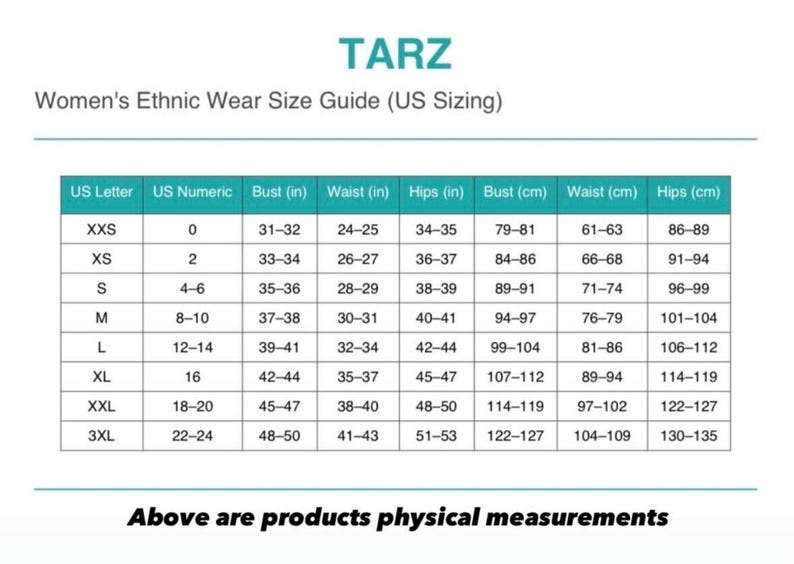 TARZ

Women's Ethnic Wear Size Guide (US Sizing)

| US Letter | US Numeric | Bust (in) | Waist (in) | Hips (in) | Bust (cm) | Waist (cm) | Hips (cm) |
|---|---|---|---|---|---|---|---|
| XXS | 0 | 31–32 | 24–25 | 34–35 | 79–81 | 61–63 | 86–89 |
| XS | 2 | 33–34 | 26–27 | 36–37 | 84–86 | 66–68 | 91–94 |
| S | 4–6 | 35–36 | 28–29 | 38–39 | 89–91 | 71–74 | 96–99 |
| M | 8–10 | 37–38 | 30–31 | 40–41 | 94–97 | 76–79 | 101–104 |
| L | 12–14 | 39–41 | 32–34 | 42–44 | 99–104 | 81–86 | 106–112 |
| XL | 16 | 42–44 | 35–37 | 45–47 | 107–112 | 89–94 | 114–119 |
| XXL | 18–20 | 45–47 | 38–40 | 48–50 | 114–119 | 97–102 | 122–127 |
| 3XL | 22–24 | 48–50 | 41–43 | 51–53 | 122–127 | 104–109 | 130–135 |

Above are products physical measurements